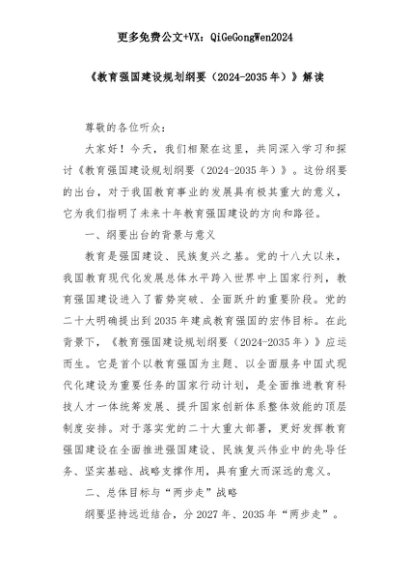 更多免费公文+VX：QiGeGongWen2024

《教育强国建设规划纲要（2024-2035年）》解读

尊敬的各位听众：

大家好！今天，我们相聚在这里，共同深入学习和探讨《教育强国建设规划纲要（2024-2035年）》。这份纲要的出台，对于我国教育事业的发展具有极其重大的意义，它为我们指明了未来十年教育强国建设的方向和路径。

一、纲要出台的背景与意义

教育是强国建设、民族复兴之基。党的十八大以来，我国教育现代化发展总体水平跨入世界中上国家行列，教育强国建设进入了蓄势突破、全面跃升的重要阶段。党的二十大明确提出到2035年建成教育强国的宏伟目标。在此背景下，《教育强国建设规划纲要（2024-2035年）》应运而生。它是首个以教育强国为主题、以全面服务中国式现代化建设为重要任务的国家行动计划，是全面推进教育科技人才一体统筹发展、提升国家创新体系整体效能的顶层制度安排。对于落实党的二十大重大部署，更好发挥教育强国建设在全面推进强国建设、民族复兴伟业中的先导任务、坚实基础、战略支撑作用，具有重大而深远的意义。

二、总体目标与“两步走”战略

纲要坚持远近结合，分2027年、2035年“两步走”。